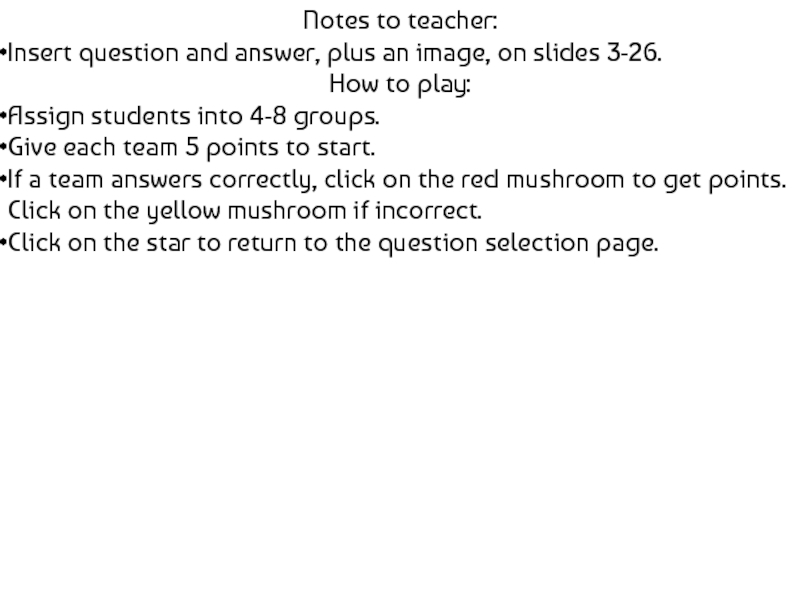 Notes to teacher:

• Insert question and answer, plus an image, on slides 3-26.

How to play:

• Assign students into 4-8 groups.
• Give each team 5 points to start.
• If a team answers correctly, click on the red mushroom to get points. Click on the yellow mushroom if incorrect.
• Click on the star to return to the question selection page.